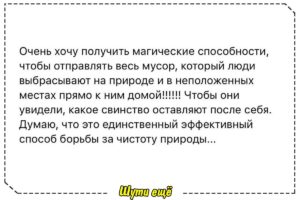 Очень хочу получить магические способности, чтобы отправлять весь мусор, который люди выбрасывают на природе и в неположенных местах прямо к ним домой!!!!!! Чтобы они увидели, какое свинство оставляют после себя. Думаю, что это единственный эффективный способ борьбы за чистоту природы...

Шути ещё